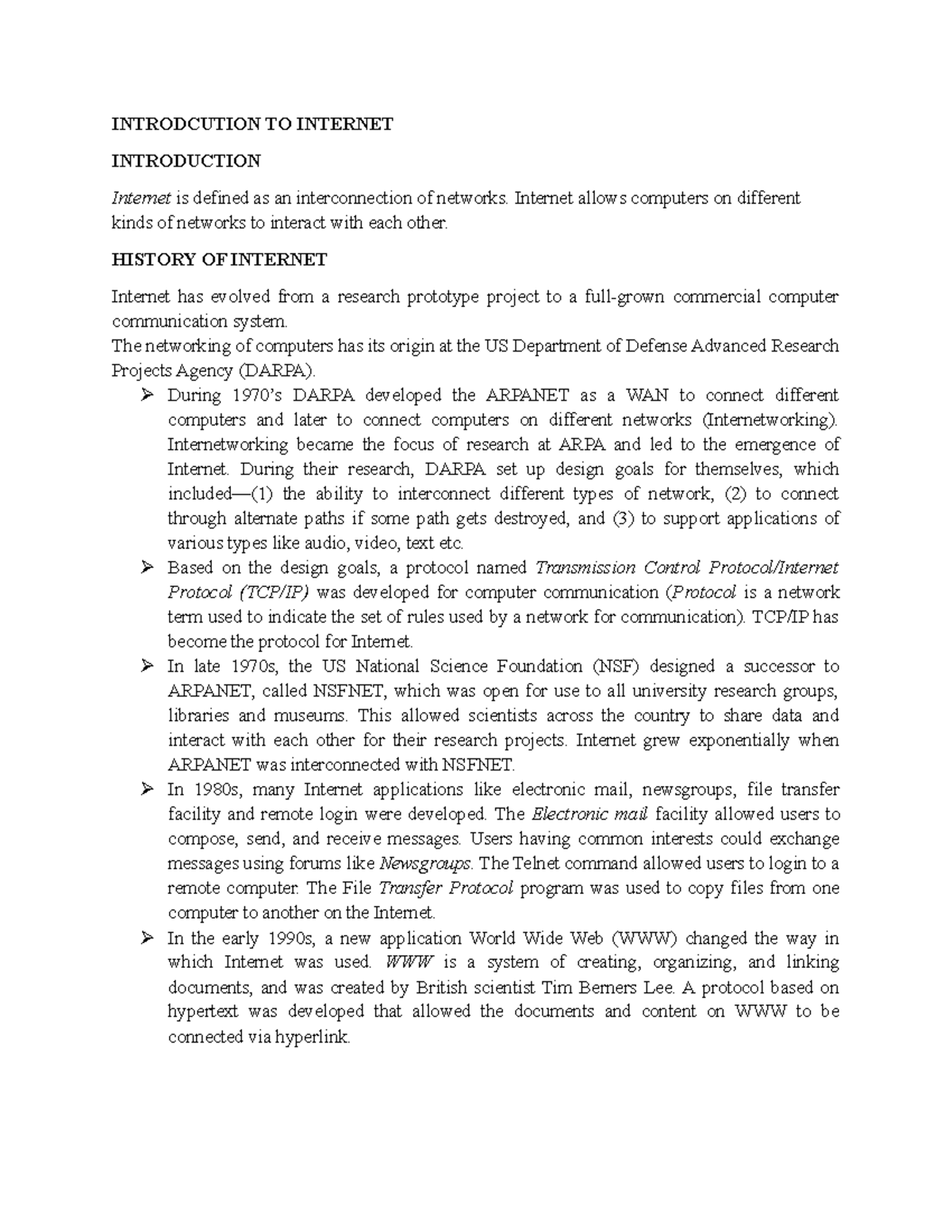 INTRODCUTION TO INTERNET

INTRODUCTION

Internet is defined as an interconnection of networks. Internet allows computers on different kinds of networks to interact with each other.

HISTORY OF INTERNET

Internet has evolved from a research prototype project to a full-grown commercial computer communication system.
The networking of computers has its origin at the US Department of Defense Advanced Research Projects Agency (DARPA).

➢ During 1970's DARPA developed the ARPANET as a WAN to connect different computers and later to connect computers on different networks (Internetworking). Internetworking became the focus of research at ARPA and led to the emergence of Internet. During their research, DARPA set up design goals for themselves, which included—(1) the ability to interconnect different types of network, (2) to connect through alternate paths if some path gets destroyed, and (3) to support applications of various types like audio, video, text etc.

➢ Based on the design goals, a protocol named Transmission Control Protocol/Internet Protocol (TCP/IP) was developed for computer communication (Protocol is a network term used to indicate the set of rules used by a network for communication). TCP/IP has become the protocol for Internet.

➢ In late 1970s, the US National Science Foundation (NSF) designed a successor to ARPANET, called NSFNET, which was open for use to all university research groups, libraries and museums. This allowed scientists across the country to share data and interact with each other for their research projects. Internet grew exponentially when ARPANET was interconnected with NSFNET.

➢ In 1980s, many Internet applications like electronic mail, newsgroups, file transfer facility and remote login were developed. The Electronic mail facility allowed users to compose, send, and receive messages. Users having common interests could exchange messages using forums like Newsgroups. The Telnet command allowed users to login to a remote computer. The File Transfer Protocol program was used to copy files from one computer to another on the Internet.

➢ In the early 1990s, a new application World Wide Web (WWW) changed the way in which Internet was used. WWW is a system of creating, organizing, and linking documents, and was created by British scientist Tim Berners Lee. A protocol based on hypertext was developed that allowed the documents and content on WWW to be connected via hyperlink.